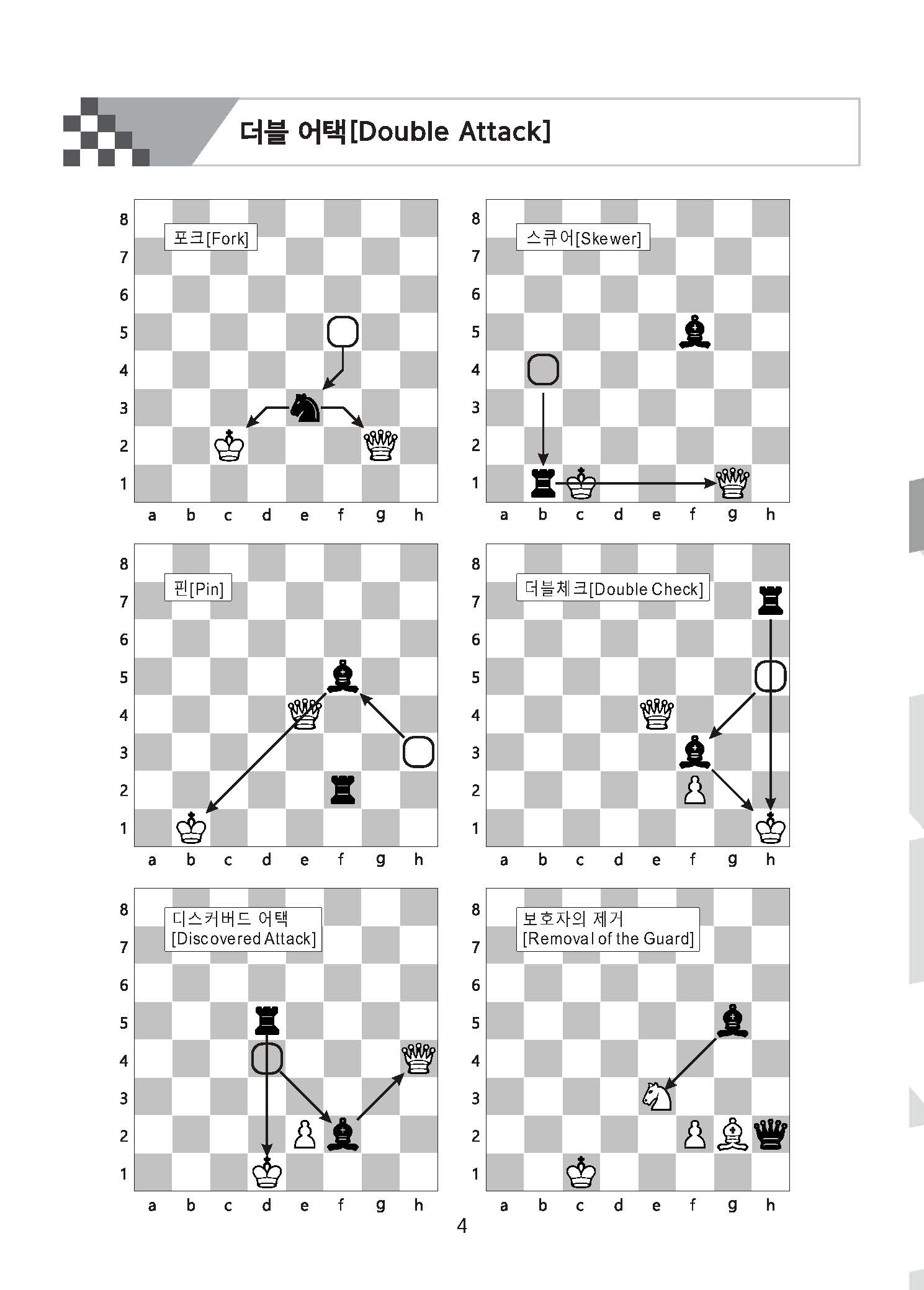 더블 어택[Double Attack]

포크[Fork]

8
7
6
5
4
3
2
1
a b c d e f g h

스큐어[Skewer]

8
7
6
5
4
3
2
1
a b c d e f g h

핀[Pin]

8
7
6
5
4
3
2
1
a b c d e f g h

더블체크[Double Check]

8
7
6
5
4
3
2
1
a b c d e f g h

디스커버드 어택
[Discovered Attack]

8
7
6
5
4
3
2
1
a b c d e f g h

보호자의 제거
[Removal of the Guard]

8
7
6
5
4
3
2
1
a b c d e f g h

4